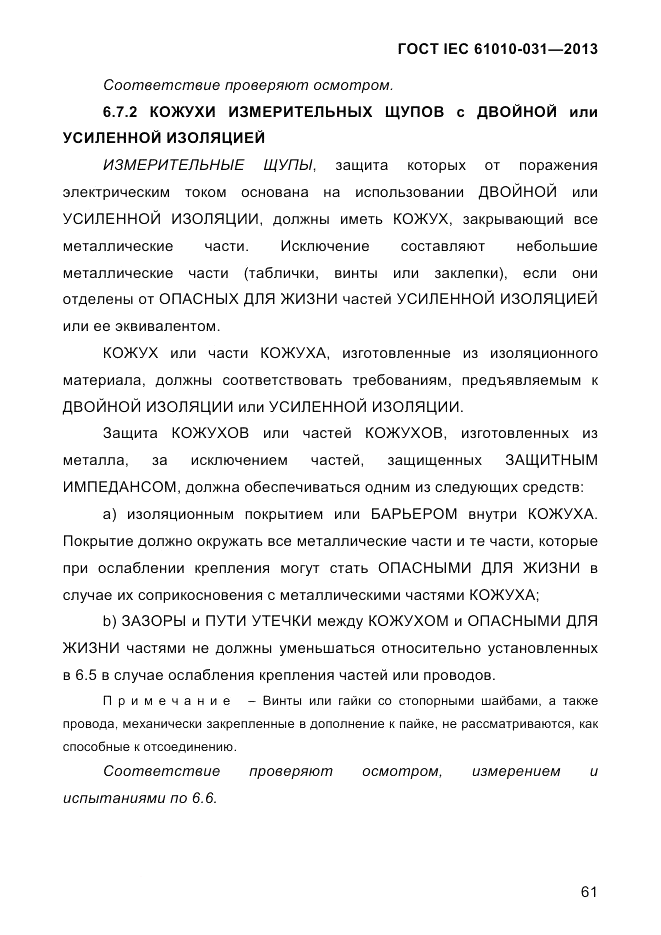 ГОСТ IEC 61010-031—2013

Соответствие проверяют осмотром.

6.7.2 КОЖУХИ ИЗМЕРИТЕЛЬНЫХ ЩУПОВ с ДВОЙНОЙ или УСИЛЕННОЙ ИЗОЛЯЦИЕЙ

ИЗМЕРИТЕЛЬНЫЕ ЩУПЫ, защита которых от поражения электрическим током основана на использовании ДВОЙНОЙ или УСИЛЕННОЙ ИЗОЛЯЦИИ, должны иметь КОЖУХ, закрывающий все металлические части. Исключение составляют небольшие металлические части (таблички, винты или заклепки), если они отделены от ОПАСНЫХ ДЛЯ ЖИЗНИ частей УСИЛЕННОЙ ИЗОЛЯЦИЕЙ или ее эквивалентом.

КОЖУХ или части КОЖУХА, изготовленные из изоляционного материала, должны соответствовать требованиям, предъявляемым к ДВОЙНОЙ ИЗОЛЯЦИИ или УСИЛЕННОЙ ИЗОЛЯЦИИ.

Защита КОЖУХОВ или частей КОЖУХОВ, изготовленных из металла, за исключением частей, защищенных ЗАЩИТНЫМ ИМПЕДАНСОМ, должна обеспечиваться одним из следующих средств:

a) изоляционным покрытием или БАРЬЕРОМ внутри КОЖУХА. Покрытие должно окружать все металлические части и те части, которые при ослаблении крепления могут стать ОПАСНЫМИ ДЛЯ ЖИЗНИ в случае их соприкосновения с металлическими частями КОЖУХА;

b) ЗАЗОРЫ и ПУТИ УТЕЧКИ между КОЖУХОМ и ОПАСНЫМИ ДЛЯ ЖИЗНИ частями не должны уменьшаться относительно установленных в 6.5 в случае ослабления крепления частей или проводов.

Примечание – Винты или гайки со стопорными шайбами, а также провода, механически закрепленные в дополнение к пайке, не рассматриваются, как способные к отсоединению.

Соответствие проверяют осмотром, измерением и испытаниями по 6.6.

61